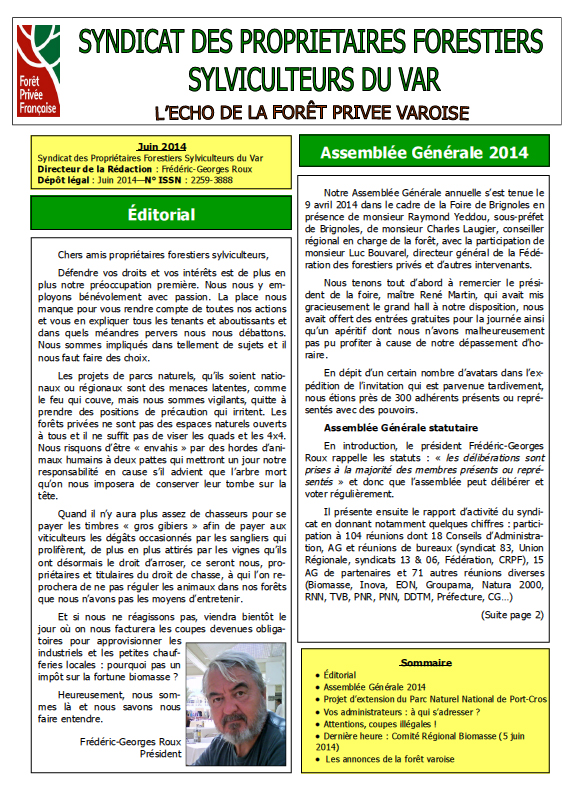 Forêt Privée Française

SYNDICAT DES PROPRIETAIRES FORESTIERS SYLVICULTEURS DU VAR

L'ECHO DE LA FORÊT PRIVEE VAROISE

Juin 2014
Syndicat des Propriétaires Forestiers Sylviculteurs du Var
Directeur de la Rédaction : Frédéric-Georges Roux
Dépôt légal : Juin 2014—N° ISSN : 2259-3888

Éditorial

Chers amis propriétaires forestiers sylviculteurs,

Défendre vos droits et vos intérêts est de plus en plus notre préoccupation première. Nous nous y employons bénévolement avec passion. La place nous manque pour vous rendre compte de toutes nos actions et vous en expliquer tous les tenants et aboutissants et dans quels méandres pervers nous nous débattons. Nous sommes impliqués dans tellement de sujets et il nous faut faire des choix.

Les projets de parcs naturels, qu'ils soient nationaux ou régionaux sont des menaces latentes, comme le feu qui couve, mais nous sommes vigilants, quitte à prendre des positions de précaution qui irritent. Les forêts privées ne sont pas des espaces naturels ouverts à tous et il ne suffit pas de viser les quads et les 4x4. Nous risquons d'être « envahis » par des hordes d'animaux humains à deux pattes qui mettront un jour notre responsabilité en cause s'il advient que l'arbre mort qu'on nous imposera de conserver leur tombe sur la tête.

Quand il n'y aura plus assez de chasseurs pour se payer les timbres « gros gibiers » afin de payer aux viticulteurs les dégâts occasionnés par les sangliers qui prolifèrent, de plus en plus attirés par les vignes qu'ils ont désormais le droit d'arroser, ce seront nous, propriétaires et titulaires du droit de chasse, à qui l'on reprochera de ne pas réguler les animaux dans nos forêts que nous n'avons pas les moyens d'entretenir.

Et si nous ne réagissons pas, viendra bientôt le jour où on nous facturera les coupes devenues obligatoires pour approvisionner les industriels et les petites chaufferies locales : pourquoi pas un impôt sur la fortune biomasse ?

Heureusement, nous sommes là et nous savons nous faire entendre.

Frédéric-Georges Roux
Président

Assemblée Générale 2014

Notre Assemblée Générale annuelle s'est tenue le 9 avril 2014 dans le cadre de la Foire de Brignoles en présence de monsieur Raymond Yeddou, sous-préfet de Brignoles, de monsieur Charles Laugier, conseiller régional en charge de la forêt, avec la participation de monsieur Luc Bouvarel, directeur général de la Fédération des forestiers privés et d'autres intervenants.

Nous tenons tout d'abord à remercier le président de la foire, maître René Martin, qui avait mis gracieusement le grand hall à notre disposition, nous avait offert des entrées gratuites pour la journée ainsi qu'un apéritif dont nous n'avons malheureusement pas pu profiter à cause de notre dépassement d'horaire.

En dépit d'un certain nombre d'avatars dans l'expédition de l'invitation qui est parvenue tardivement, nous étions près de 300 adhérents présents ou représentés avec des pouvoirs.

Assemblée Générale statutaire

En introduction, le président Frédéric-Georges Roux rappelle les statuts : « les délibérations sont prises à la majorité des membres présents ou représentés » et donc que l'assemblée peut délibérer et voter régulièrement.

Il présente ensuite le rapport d'activité du syndicat en donnant notamment quelques chiffres : participation à 104 réunions dont 18 Conseils d'Administration, AG et réunions de bureaux (syndicat 83, Union Régionale, syndicats 13 & 06, Fédération, CRPF), 15 AG de partenaires et 71 autres réunions diverses (Biomasse, Inova, EON, Groupama, Natura 2000, RNN, TVB, PNR, PNN, DDTM, Préfecture, CG...)

(Suite page 2)

Sommaire
• Éditorial
• Assemblée Générale 2014
• Projet d'extension du Parc Naturel National de Port-Cros
• Vos administrateurs : à qui s'adresser ?
• Attentions, coupes illégales !
• Dernière heure : Comité Régional Biomasse (5 juin 2014)
• Les annonces de la forêt varoise